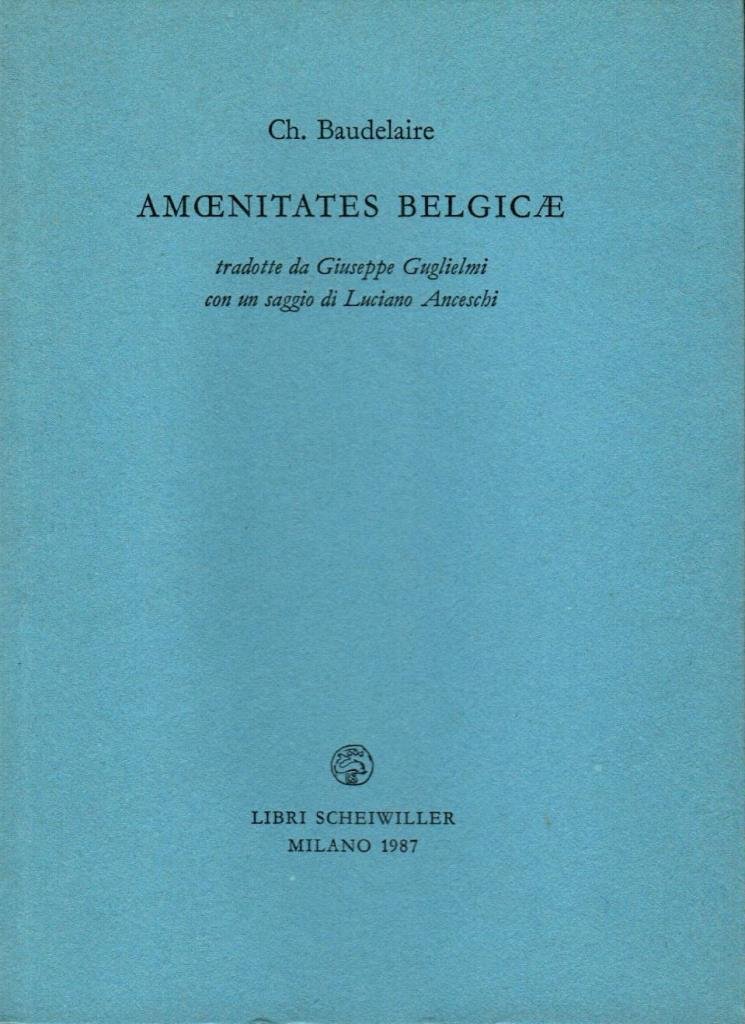 Ch. Baudelaire

AMŒNITATES BELGICÆ

tradotte da Giuseppe Guglielmi
con un saggio di Luciano Anceschi

LIBRI SCHEIWILLER
MILANO 1987